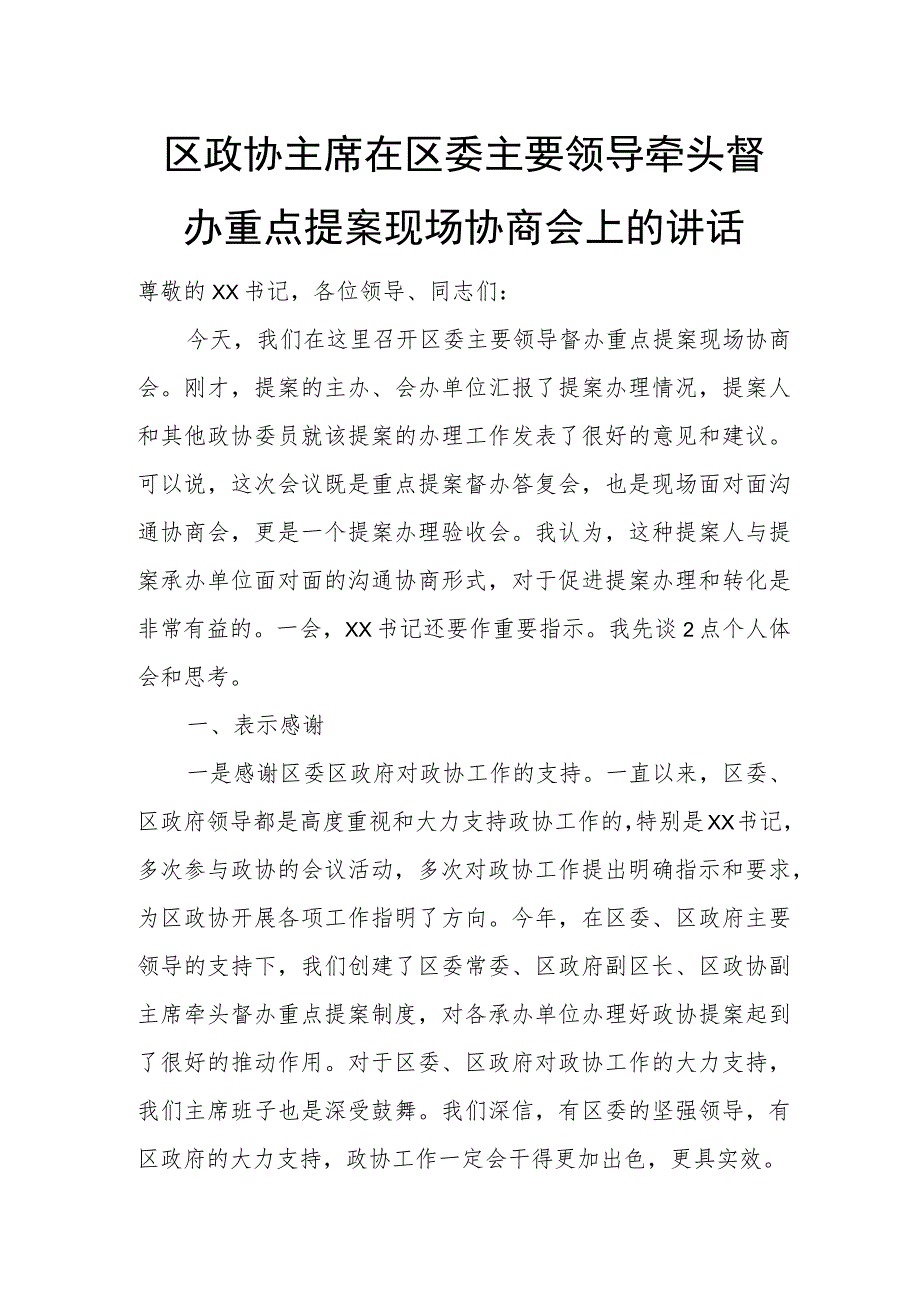 区政协主席在区委主要领导牵头督办重点提案现场协商会上的讲话

尊敬的XX书记，各位领导、同志们：

今天，我们在这里召开区委主要领导督办重点提案现场协商会。刚才，提案的主办、会办单位汇报了提案办理情况，提案人和其他政协委员就该提案的办理工作发表了很好的意见和建议。可以说，这次会议既是重点提案督办答复会，也是现场面对面沟通协商会，更是一个提案办理验收会。我认为，这种提案人与提案承办单位面对面的沟通协商形式，对于促进提案办理和转化是非常有益的。一会，XX书记还要作重要指示。我先谈2点个人体会和思考。

一、表示感谢

一是感谢区委区政府对政协工作的支持。一直以来，区委、区政府领导都是高度重视和大力支持政协工作的，特别是XX书记，多次参与政协的会议活动，多次对政协工作提出明确指示和要求，为区政协开展各项工作指明了方向。今年，在区委、区政府主要领导的支持下，我们创建了区委常委、区政府副区长、区政协副主席牵头督办重点提案制度，对各承办单位办理好政协提案起到了很好的推动作用。对于区委、区政府对政协工作的大力支持，我们主席班子也是深受鼓舞。我们深信，有区委的坚强领导，有区政府的大力支持，政协工作一定会干得更加出色，更具实效。